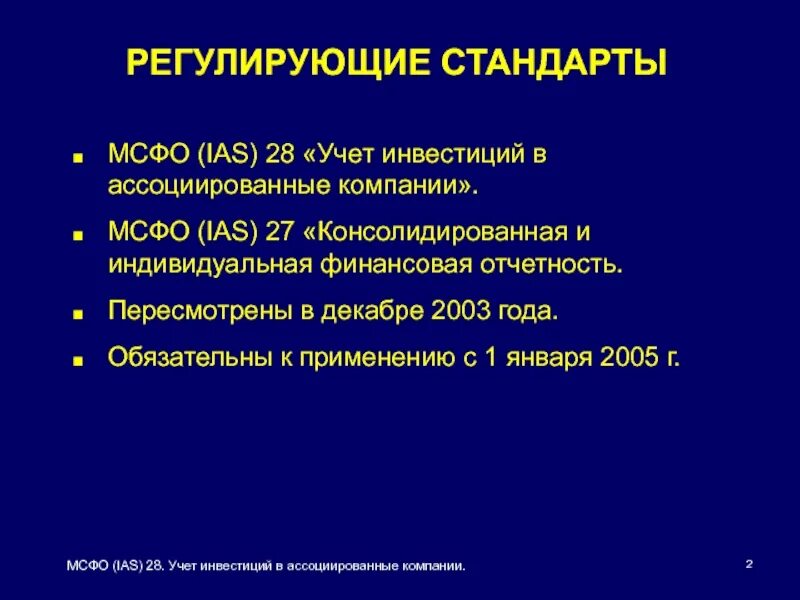 РЕГУЛИРУЮЩИЕ СТАНДАРТЫ

■ МСФО (IAS) 28 «Учет инвестиций в ассоциированные компании».

■ МСФО (IAS) 27 «Консолидированная и индивидуальная финансовая отчетность.

■ Пересмотрены в декабре 2003 года.

■ Обязательны к применению с 1 января 2005 г.

МСФО (IAS) 28. Учет инвестиций в ассоциированные компании.

2